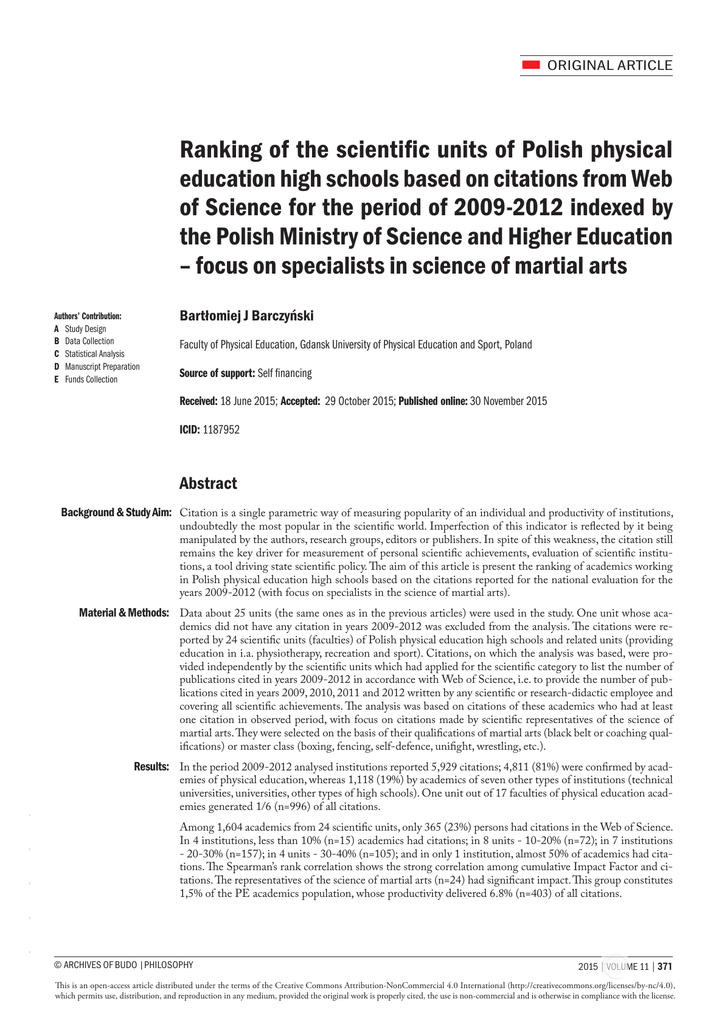 ORIGINAL ARTICLE

Ranking of the scientific units of Polish physical education high schools based on citations from Web of Science for the period of 2009-2012 indexed by the Polish Ministry of Science and Higher Education – focus on specialists in science of martial arts

Authors' Contribution:
A Study Design
B Data Collection
C Statistical Analysis
D Manuscript Preparation
E Funds Collection

Bartłomiej J Barczyński

Faculty of Physical Education, Gdansk University of Physical Education and Sport, Poland

Source of support: Self financing

Received: 18 June 2015; Accepted: 29 October 2015; Published online: 30 November 2015

ICID: 1187952

Abstract

Background & Study Aim: Citation is a single parametric way of measuring popularity of an individual and productivity of institutions, undoubtedly the most popular in the scientific world. Imperfection of this indicator is reflected by it being manipulated by the authors, research groups, editors or publishers. In spite of this weakness, the citation still remains the key driver for measurement of personal scientific achievements, evaluation of scientific institutions, a tool driving state scientific policy. The aim of this article is present the ranking of academics working in Polish physical education high schools based on the citations reported for the national evaluation for the years 2009-2012 (with focus on specialists in the science of martial arts).

Material & Methods: Data about 25 units (the same ones as in the previous articles) were used in the study. One unit whose academics did not have any citation in years 2009-2012 was excluded from the analysis. The citations were reported by 24 scientific units (faculties) of Polish physical education high schools and related units (providing education in i.a. physiotherapy, recreation and sport). Citations, on which the analysis was based, were provided independently by the scientific units which had applied for the scientific category to list the number of publications cited in years 2009-2012 in accordance with Web of Science, i.e. to provide the number of publications cited in years 2009, 2010, 2011 and 2012 written by any scientific or research-didactic employee and covering all scientific achievements. The analysis was based on citations of these academics who had at least one citation in observed period, with focus on citations made by scientific representatives of the science of martial arts. They were selected on the basis of their qualifications of martial arts (black belt or coaching qualifications) or master class (boxing, fencing, self-defence, unifight, wrestling, etc.).

Results: In the period 2009-2012 analysed institutions reported 5,929 citations; 4,811 (81%) were confirmed by academies of physical education, whereas 1,118 (19%) by academics of seven other types of institutions (technical universities, universities, other types of high schools). One unit out of 17 faculties of physical education academies generated 1/6 (n=996) of all citations.

Among 1,604 academics from 24 scientific units, only 365 (23%) persons had citations in the Web of Science. In 4 institutions, less than 10% (n=15) academics had citations; in 8 units - 10-20% (n=72); in 7 institutions - 20-30% (n=157); in 4 units - 30-40% (n=105); and in only 1 institution, almost 50% of academics had citations. The Spearman's rank correlation shows the strong correlation among cumulative Impact Factor and citations. The representatives of the science of martial arts (n=24) had significant impact. This group constitutes 1,5% of the PE academics population, whose productivity delivered 6.8% (n=403) of all citations.

© ARCHIVES OF BUDO | PHILOSOPHY

2015 | VOLUME 11 | 371

This is an open-access article distributed under the terms of the Creative Commons Attribution-NonCommercial 4.0 International (http://creativecommons.org/licenses/by-nc/4.0), which permits use, distribution, and reproduction in any medium, provided the original work is properly cited, the use is non-commercial and is otherwise in compliance with the license.